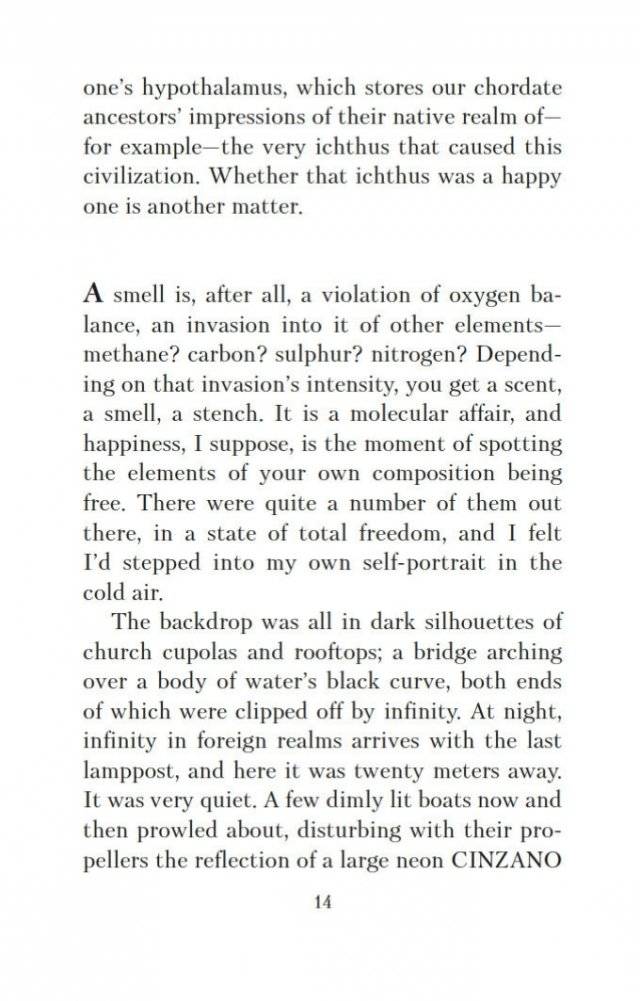 one's hypothalamus, which stores our chordate ancestors' impressions of their native realm of—for example—the very ichthus that caused this civilization. Whether that ichthus was a happy one is another matter.

A smell is, after all, a violation of oxygen balance, an invasion into it of other elements—methane? carbon? sulphur? nitrogen? Depending on that invasion's intensity, you get a scent, a smell, a stench. It is a molecular affair, and happiness, I suppose, is the moment of spotting the elements of your own composition being free. There were quite a number of them out there, in a state of total freedom, and I felt I'd stepped into my own self-portrait in the cold air.

The backdrop was all in dark silhouettes of church cupolas and rooftops; a bridge arching over a body of water's black curve, both ends of which were clipped off by infinity. At night, infinity in foreign realms arrives with the last lamppost, and here it was twenty meters away. It was very quiet. A few dimly lit boats now and then prowled about, disturbing with their propellers the reflection of a large neon CINZANO

14